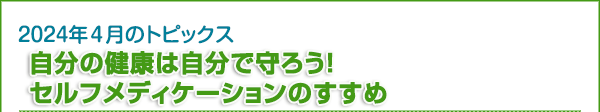 2024年４月のトピックス

自分の健康は自分で守ろう!
セルフメディケーションのすすめ